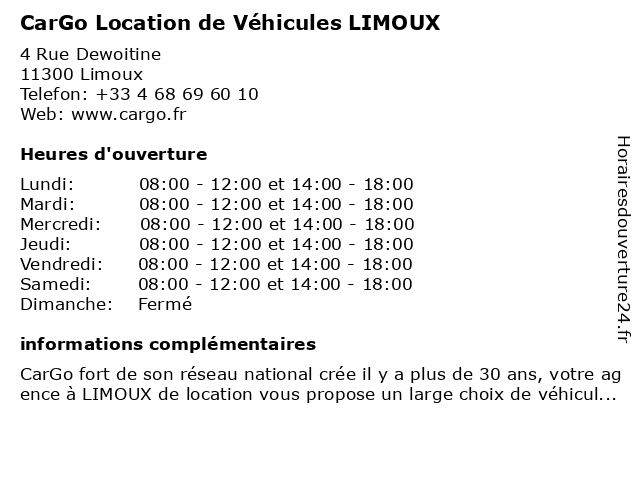 CarGo Location de Véhicules LIMOUX

4 Rue Dewoitine
11300 Limoux
Telefon: +33 4 68 69 60 10
Web: www.cargo.fr

Heures d'ouverture

| | |
|---|---|
| Lundi: | 08:00 - 12:00 et 14:00 - 18:00 |
| Mardi: | 08:00 - 12:00 et 14:00 - 18:00 |
| Mercredi: | 08:00 - 12:00 et 14:00 - 18:00 |
| Jeudi: | 08:00 - 12:00 et 14:00 - 18:00 |
| Vendredi: | 08:00 - 12:00 et 14:00 - 18:00 |
| Samedi: | 08:00 - 12:00 et 14:00 - 18:00 |
| Dimanche: | Fermé |

informations complémentaires

CarGo fort de son réseau national crée il y a plus de 30 ans, votre agence à LIMOUX de location vous propose un large choix de véhicul...

Horairesdouverture24.fr